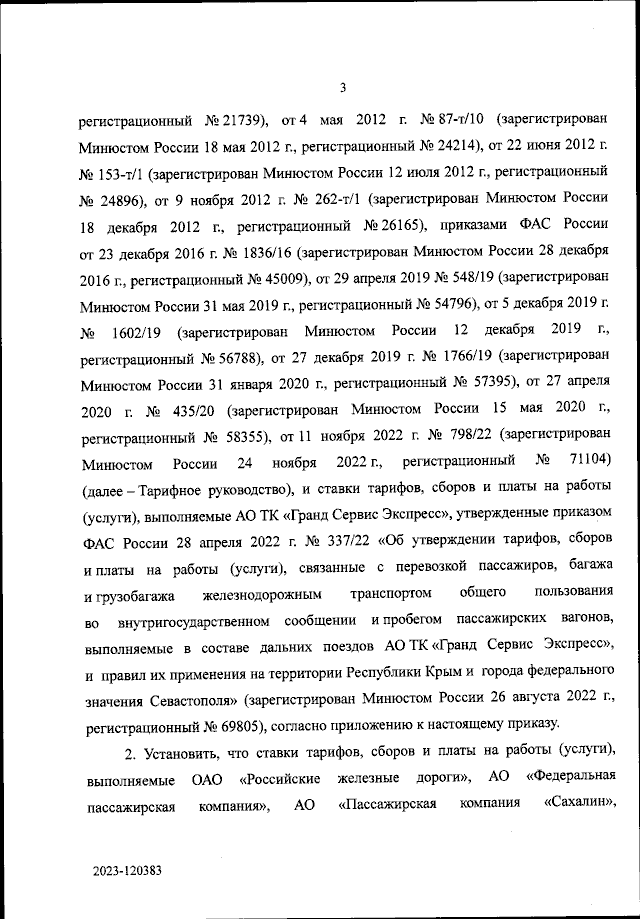 3

регистрационный № 21739), от 4 мая 2012 г. № 87-т/10 (зарегистрирован Минюстом России 18 мая 2012 г., регистрационный № 24214), от 22 июня 2012 г. № 153-т/1 (зарегистрирован Минюстом России 12 июля 2012 г., регистрационный № 24896), от 9 ноября 2012 г. № 262-т/1 (зарегистрирован Минюстом России 18 декабря 2012 г., регистрационный № 26165), приказами ФАС России от 23 декабря 2016 г. № 1836/16 (зарегистрирован Минюстом России 28 декабря 2016 г., регистрационный № 45009), от 29 апреля 2019 № 548/19 (зарегистрирован Минюстом России 31 мая 2019 г., регистрационный № 54796), от 5 декабря 2019 г. № 1602/19 (зарегистрирован Минюстом России 12 декабря 2019 г., регистрационный № 56788), от 27 декабря 2019 г. № 1766/19 (зарегистрирован Минюстом России 31 января 2020 г., регистрационный № 57395), от 27 апреля 2020 г. № 435/20 (зарегистрирован Минюстом России 15 мая 2020 г., регистрационный № 58355), от 11 ноября 2022 г. № 798/22 (зарегистрирован Минюстом России 24 ноября 2022 г., регистрационный № 71104) (далее – Тарифное руководство), и ставки тарифов, сборов и платы на работы (услуги), выполняемые АО ТК «Гранд Сервис Экспресс», утвержденные приказом ФАС России 28 апреля 2022 г. № 337/22 «Об утверждении тарифов, сборов и платы на работы (услуги), связанные с перевозкой пассажиров, багажа и грузобагажа железнодорожным транспортом общего пользования во внутригосударственном сообщении и пробегом пассажирских вагонов, выполняемые в составе дальних поездов АО ТК «Гранд Сервис Экспресс», и правил их применения на территории Республики Крым и города федерального значения Севастополя» (зарегистрирован Минюстом России 26 августа 2022 г., регистрационный № 69805), согласно приложению к настоящему приказу.

2. Установить, что ставки тарифов, сборов и платы на работы (услуги), выполняемые ОАО «Российские железные дороги», АО «Федеральная пассажирская компания», АО «Пассажирская компания «Сахалин»,

2023-120383